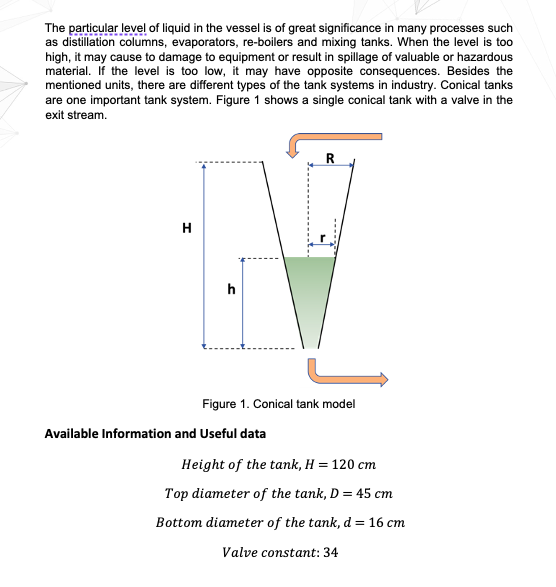 The particular level of liquid in the vessel is of great significance in many processes such as distillation columns, evaporators, re-boilers and mixing tanks. When the level is too high, it may cause to damage to equipment or result in spillage of valuable or hazardous material. If the level is too low, it may have opposite consequences. Besides the mentioned units, there are different types of the tank systems in industry. Conical tanks are one important tank system. Figure 1 shows a single conical tank with a valve in the exit stream.

R

H

r

h

Figure 1. Conical tank model

Available Information and Useful data

$Height\ of\ the\ tank, H = 120\ cm$

$Top\ diameter\ of\ the\ tank, D = 45\ cm$

$Bottom\ diameter\ of\ the\ tank, d = 16\ cm$

$Valve\ constant: 34$